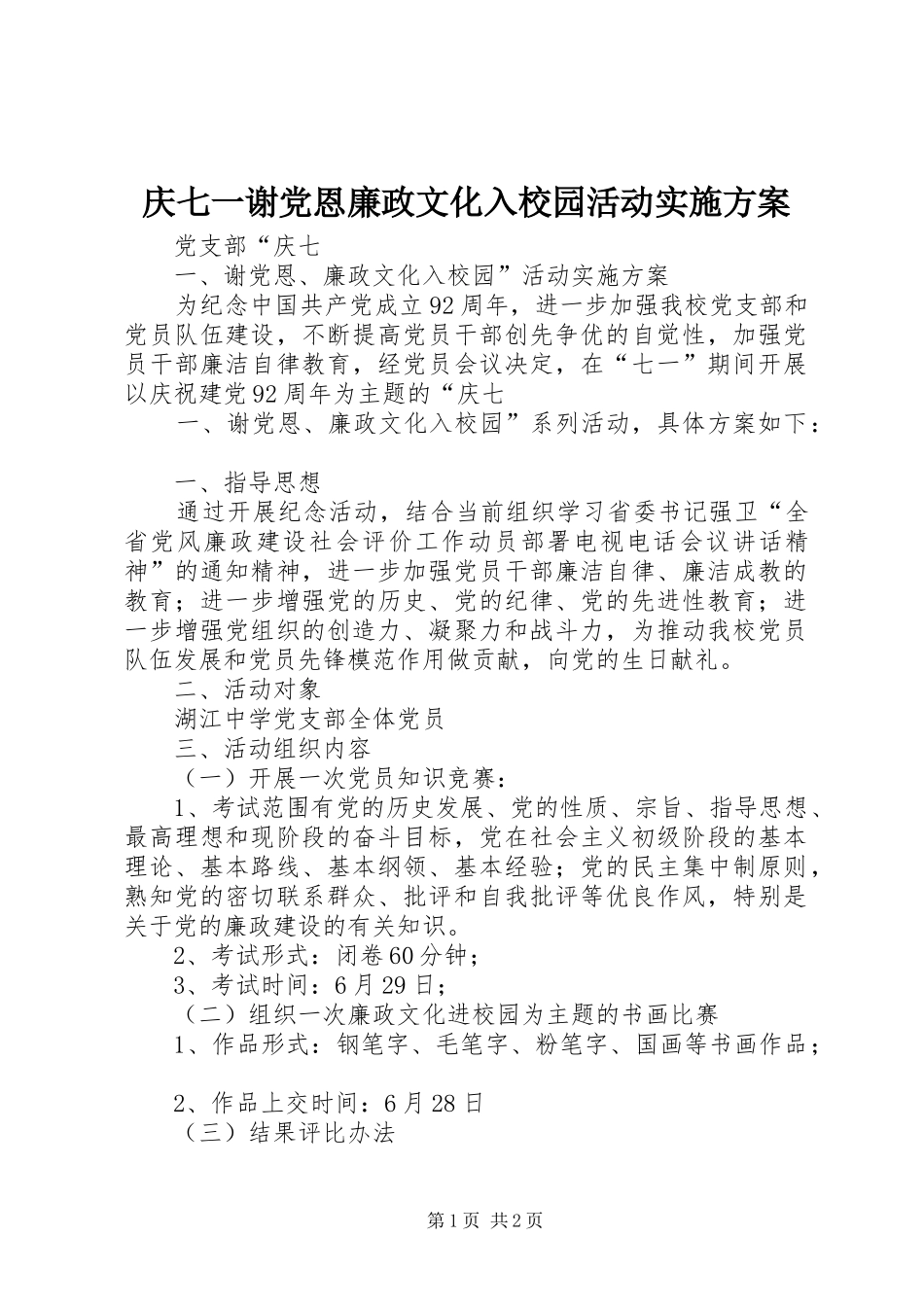 庆七一谢党恩廉政文化入校园活动实施方案

党支部“庆七

一、谢党恩、廉政文化入校园”活动实施方案

为纪念中国共产党成立92周年，进一步加强我校党支部和党员队伍建设，不断提高党员干部创先争优的自觉性，加强党员干部廉洁自律教育，经党员会议决定，在“七一”期间开展以庆祝建党92周年为主题的“庆七

一、谢党恩、廉政文化入校园”系列活动，具体方案如下：

一、指导思想

通过开展纪念活动，结合当前组织学习省委书记强卫“全省党风廉政建设社会评价工作动员部署电视电话会议讲话精神”的通知精神，进一步加强党员干部廉洁自律、廉洁成教的教育；进一步增强党的历史、党的纪律、党的先进性教育；进一步增强党组织的创造力、凝聚力和战斗力，为推动我校党员队伍发展和党员先锋模范作用做贡献，向党的生日献礼。

二、活动对象

湖江中学党支部全体党员

三、活动组织内容

（一）开展一次党员知识竞赛：

1、考试范围有党的历史发展、党的性质、宗旨、指导思想、最高理想和现阶段的奋斗目标，党在社会主义初级阶段的基本理论、基本路线、基本纲领、基本经验；党的民主集中制原则，熟知党的密切联系群众、批评和自我批评等优良作风，特别是关于党的廉政建设的有关知识。

2、考试形式：闭卷60分钟；

3、考试时间：6月29日；

（二）组织一次廉政文化进校园为主题的书画比赛

1、作品形式：钢笔字、毛笔字、粉笔字、国画等书画作品；

2、作品上交时间：6月28日

（三）结果评比办法

第1页 共2页